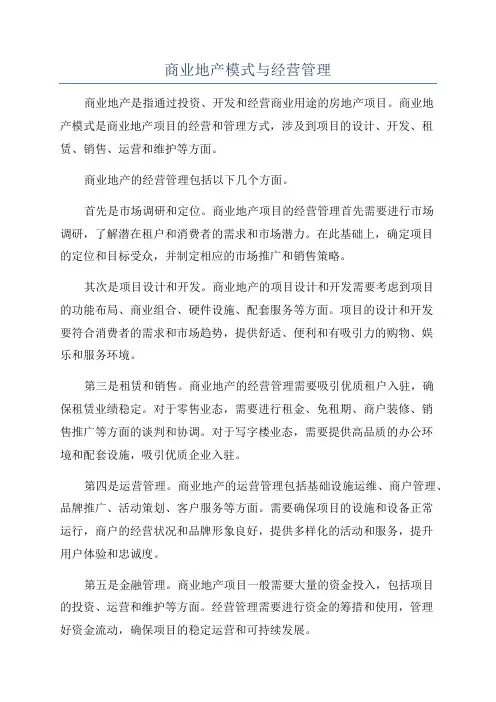 商业地产模式与经营管理

商业地产是指通过投资、开发和经营商业用途的房地产项目。商业地产模式是商业地产项目的经营和管理方式，涉及到项目的设计、开发、租赁、销售、运营和维护等方面。

商业地产的经营管理包括以下几个方面。

首先是市场调研和定位。商业地产项目的经营管理首先需要进行市场调研，了解潜在租户和消费者的需求和市场潜力。在此基础上，确定项目的定位和目标受众，并制定相应的市场推广和销售策略。

其次是项目设计和开发。商业地产的项目设计和开发需要考虑到项目的功能布局、商业组合、硬件设施、配套服务等方面。项目的设计和开发要符合消费者的需求和市场趋势，提供舒适、便利和有吸引力的购物、娱乐和服务环境。

第三是租赁和销售。商业地产的经营管理需要吸引优质租户入驻，确保租赁业绩稳定。对于零售业态，需要进行租金、免租期、商户装修、销售推广等方面的谈判和协调。对于写字楼业态，需要提供高品质的办公环境和配套设施，吸引优质企业入驻。

第四是运营管理。商业地产的运营管理包括基础设施运维、商户管理、品牌推广、活动策划、客户服务等方面。需要确保项目的设施和设备正常运行，商户的经营状况和品牌形象良好，提供多样化的活动和服务，提升用户体验和忠诚度。

第五是金融管理。商业地产项目一般需要大量的资金投入，包括项目的投资、运营和维护等方面。经营管理需要进行资金的筹措和使用，管理好资金流动，确保项目的稳定运营和可持续发展。